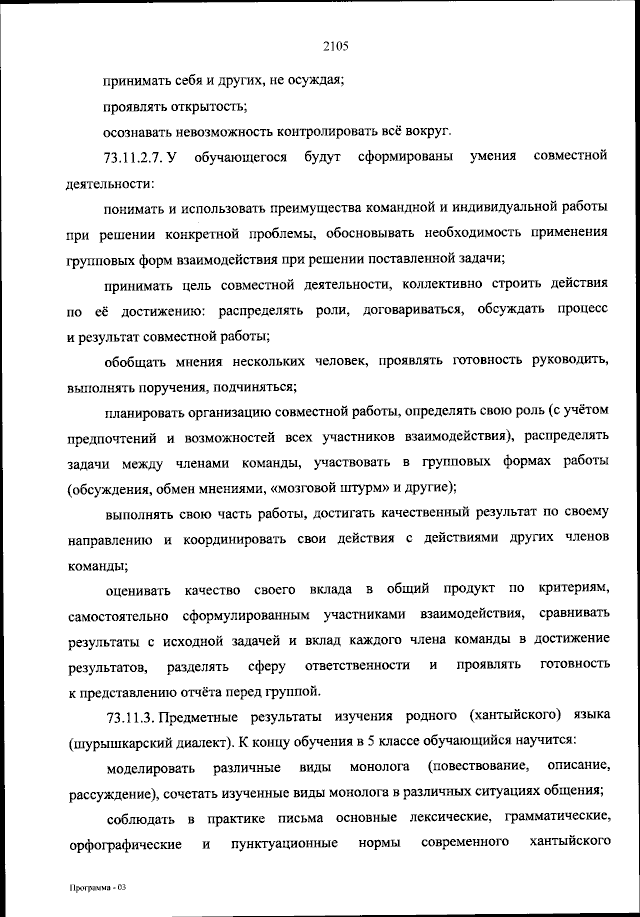 2105

принимать себя и других, не осуждая;

проявлять открытость;

осознавать невозможность контролировать всё вокруг.

73.11.2.7. У обучающегося будут сформированы умения совместной деятельности:

понимать и использовать преимущества командной и индивидуальной работы при решении конкретной проблемы, обосновывать необходимость применения групповых форм взаимодействия при решении поставленной задачи;

принимать цель совместной деятельности, коллективно строить действия по её достижению: распределять роли, договариваться, обсуждать процесс и результат совместной работы;

обобщать мнения нескольких человек, проявлять готовность руководить, выполнять поручения, подчиняться;

планировать организацию совместной работы, определять свою роль (с учётом предпочтений и возможностей всех участников взаимодействия), распределять задачи между членами команды, участвовать в групповых формах работы (обсуждения, обмен мнениями, «мозговой штурм» и другие);

выполнять свою часть работы, достигать качественный результат по своему направлению и координировать свои действия с действиями других членов команды;

оценивать качество своего вклада в общий продукт по критериям, самостоятельно сформулированным участниками взаимодействия, сравнивать результаты с исходной задачей и вклад каждого члена команды в достижение результатов, разделять сферу ответственности и проявлять готовность к представлению отчёта перед группой.

73.11.3. Предметные результаты изучения родного (хантыйского) языка (шурышкарский диалект). К концу обучения в 5 классе обучающийся научится:

моделировать различные виды монолога (повествование, описание, рассуждение), сочетать изученные виды монолога в различных ситуациях общения;

соблюдать в практике письма основные лексические, грамматические, орфографические и пунктуационные нормы современного хантыйского

Программа - 03